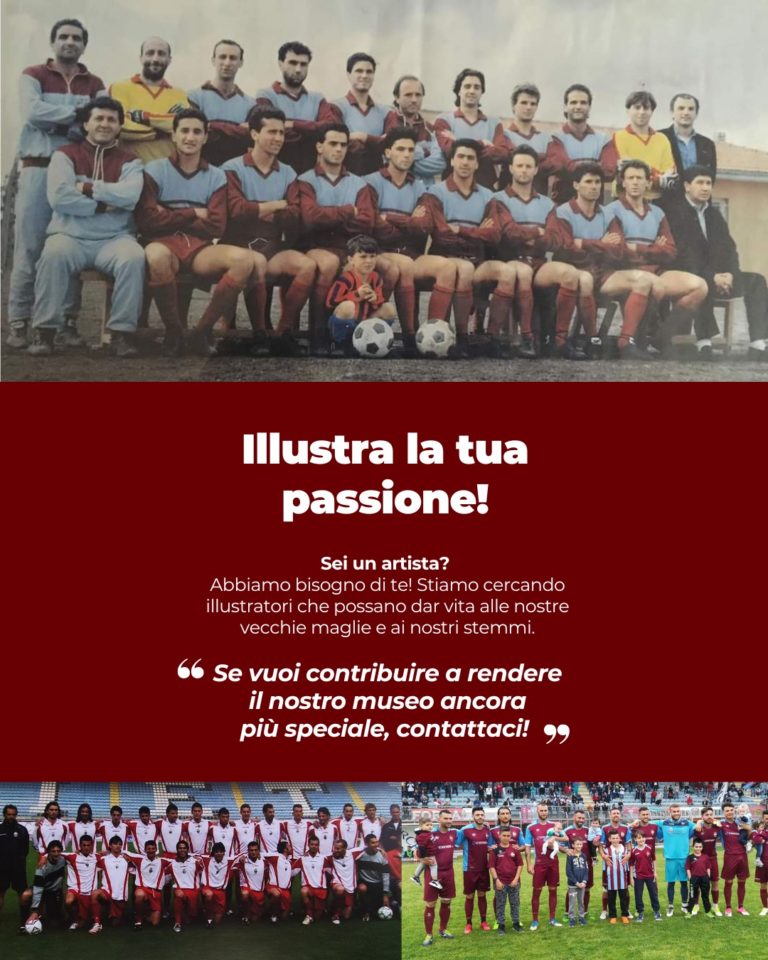 Illustra la tua passione!

Sei un artista?
Abbiamo bisogno di te! Stiamo cercando illustratori che possano dar vita alle nostre vecchie maglie e ai nostri stemmi.

" Se vuoi contribuire a rendere il nostro museo ancora più speciale, contattaci! "